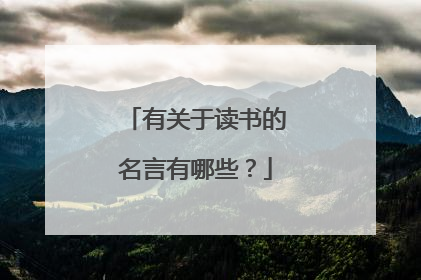 「有关于读书的名言有哪些？」